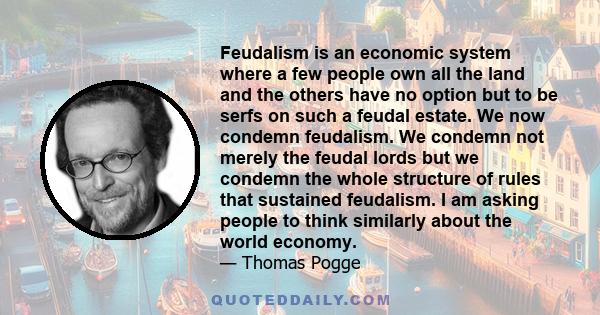 Feudalism is an economic system where a few people own all the land and the others have no option but to be serfs on such a feudal estate. We now condemn feudalism. We condemn not merely the feudal lords but we condemn the whole structure of rules that sustained feudalism. I am asking people to think similarly about the world economy.
— Thomas Pogge

QUOTEDDAILY.COM